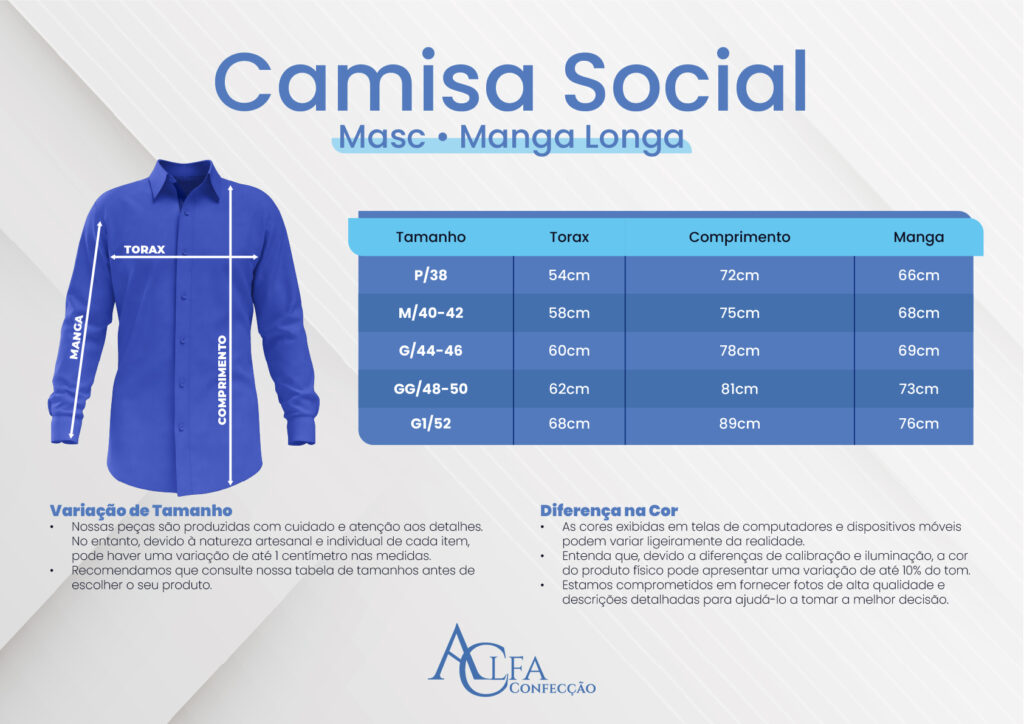 Camisa Social

Masc • Manga Longa

TORAX

MANGA

COMPRIMENTO

| Tamanho | Torax | Comprimento | Manga |
|---|---|---|---|
| P/38 | 54cm | 72cm | 66cm |
| M/40-42 | 58cm | 75cm | 68cm |
| G/44-46 | 60cm | 78cm | 69cm |
| GG/48-50 | 62cm | 81cm | 73cm |
| G1/52 | 68cm | 89cm | 76cm |

Variação de Tamanho
• Nossas peças são produzidas com cuidado e atenção aos detalhes. No entanto, devido à natureza artesanal e individual de cada item, pode haver uma variação de até 1 centímetro nas medidas.
• Recomendamos que consulte nossa tabela de tamanhos antes de escolher o seu produto.

Diferença na Cor
• As cores exibidas em telas de computadores e dispositivos móveis podem variar ligeiramente da realidade.
• Entenda que, devido a diferenças de calibração e iluminação, a cor do produto físico pode apresentar uma variação de até 10% do tom.
• Estamos comprometidos em fornecer fotos de alta qualidade e descrições detalhadas para ajudá-lo a tomar a melhor decisão.

ALFA
CONFECÇÃO